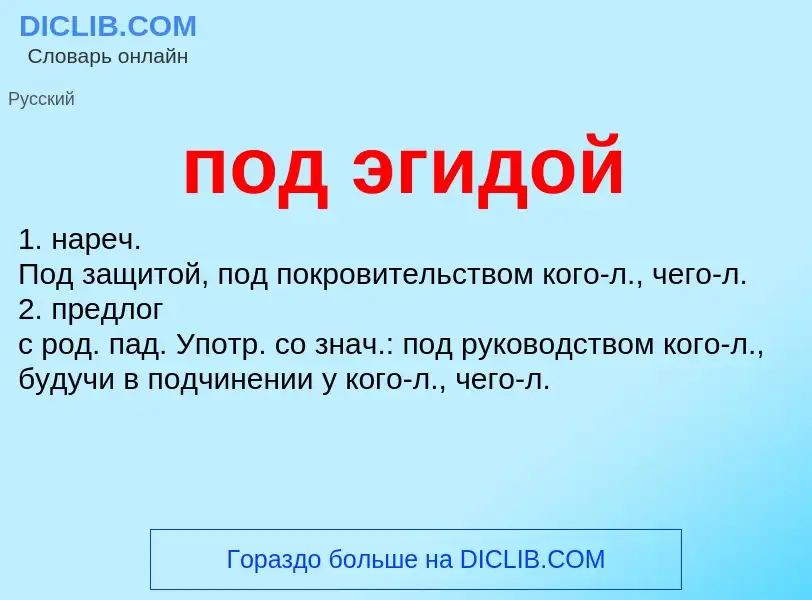 DICLIB.COM
Словарь онлайн

Русский

под эгидой

1. нареч.
Под защитой, под покровительством кого-л., чего-л.
2. предлог
с род. пад. Употр. со знач.: под руководством кого-л., будучи в подчинении у кого-л., чего-л.

Гораздо больше на DICLIB.COM